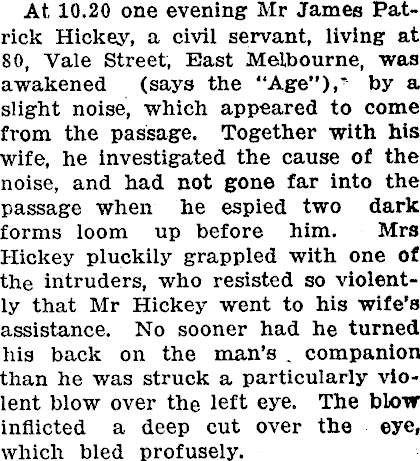 At 10.20 one evening Mr James Patrick Hickey, a civil servant, living at 80, Vale Street, East Melbourne, was awakened (says the "Age"), by a slight noise, which appeared to come from the passage. Together with his wife, he investigated the cause of the noise, and had not gone far into the passage when he espied two dark forms loom up before him. Mrs Hickey pluckily grappled with one of the intruders, who resisted so violently that Mr Hickey went to his wife's assistance. No sooner had he turned his back on the man's companion than he was struck a particularly violent blow over the left eye. The blow inflicted a deep cut over the eye, which bled profusely.